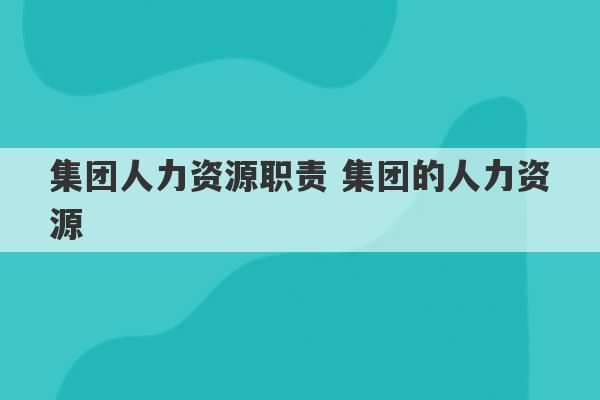 集团人力资源职责 集团的人力资源